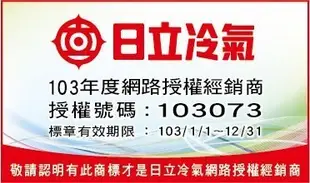 日立冷氣

103年度網路授權經銷商
授權號碼：103073
標章有效期限 ： 103/1/1~12/31

敬請認明有此商標才是日立冷氣網路授權經銷商